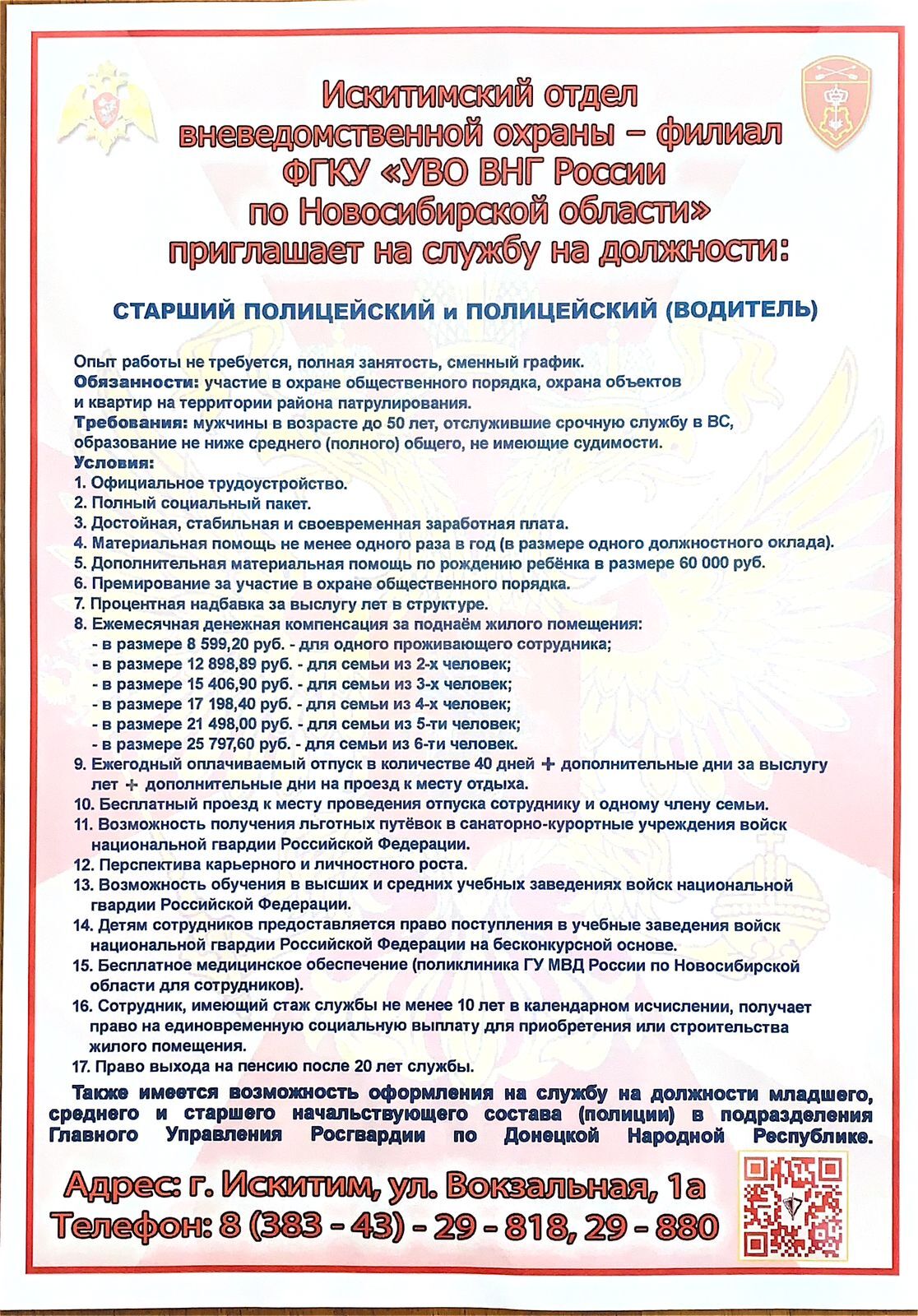 Искитимский отдел вневедомственной охраны – филиал ФГКУ «УВО ВНГ России по Новосибирской области» приглашает на службу на должности:

СТАРШИЙ ПОЛИЦЕЙСКИЙ и ПОЛИЦЕЙСКИЙ (ВОДИТЕЛЬ)

Опыт работы не требуется, полная занятость, сменный график.
Обязанности: участие в охране общественного порядка, охрана объектов и квартир на территории района патрулирования.
Требования: мужчины в возрасте до 50 лет, отслужившие срочную службу в ВС, образование не ниже среднего (полного) общего, не имеющие судимости.
Условия:
1. Официальное трудоустройство.
2. Полный социальный пакет.
3. Достойная, стабильная и своевременная заработная плата.
4. Материальная помощь не менее одного раза в год (в размере одного должностного оклада).
5. Дополнительная материальная помощь по рождению ребёнка в размере 60 000 руб.
6. Премирование за участие в охране общественного порядка.
7. Процентная надбавка за выслугу лет в структуре.
8. Ежемесячная денежная компенсация за поднаём жилого помещения:
- в размере 8 599,20 руб. - для одного проживающего сотрудника;
- в размере 12 898,89 руб. - для семьи из 2-х человек;
- в размере 15 406,90 руб. - для семьи из 3-х человек;
- в размере 17 198,40 руб. - для семьи из 4-х человек;
- в размере 21 498,00 руб. - для семьи из 5-ти человек;
- в размере 25 797,60 руб. - для семьи из 6-ти человек.
9. Ежегодный оплачиваемый отпуск в количестве 40 дней + дополнительные дни за выслугу лет + дополнительные дни на проезд к месту отдыха.
10. Бесплатный проезд к месту проведения отпуска сотруднику и одному члену семьи.
11. Возможность получения льготных путёвок в санаторно-курортные учреждения войск национальной гвардии Российской Федерации.
12. Перспектива карьерного и личностного роста.
13. Возможность обучения в высших и средних учебных заведениях войск национальной гвардии Российской Федерации.
14. Детям сотрудников предоставляется право поступления в учебные заведения войск национальной гвардии Российской Федерации на бесконкурсной основе.
15. Бесплатное медицинское обеспечение (поликлиника ГУ МВД России по Новосибирской области для сотрудников).
16. Сотрудник, имеющий стаж службы не менее 10 лет в календарном исчислении, получает право на единовременную социальную выплату для приобретения или строительства жилого помещения.
17. Право выхода на пенсию после 20 лет службы.

Также имеется возможность оформления на службу на должности младшего, среднего и старшего начальствующего состава (полиции) в подразделения Главного Управления Росгвардии по Донецкой Народной Республике.

Адрес: г. Искитим, ул. Вокзальная, 1а
Телефон: 8 (383 - 43) - 29 - 818, 29 - 880